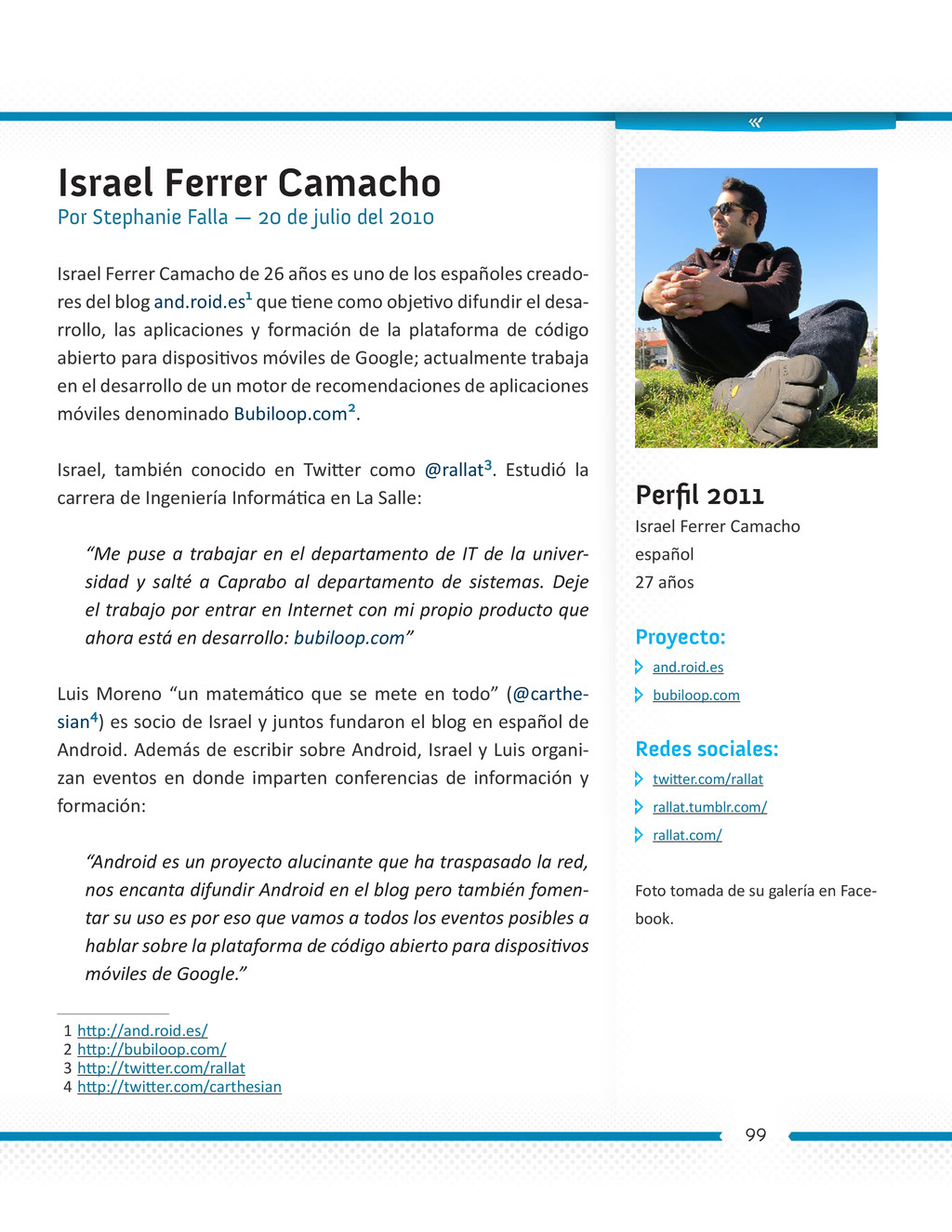 «

Israel Ferrer Camacho

Por Stephanie Falla — 20 de julio del 2010

Israel Ferrer Camacho de 26 años es uno de los españoles creadores del blog and.roid.es$^1$ que tiene como objetivo difundir el desarrollo, las aplicaciones y formación de la plataforma de código abierto para dispositivos móviles de Google; actualmente trabaja en el desarrollo de un motor de recomendaciones de aplicaciones móviles denominado Bubiloop.com$^2$.

Israel, también conocido en Twitter como @rallat$^3$. Estudió la carrera de Ingeniería Informática en La Salle:

“Me puse a trabajar en el departamento de IT de la universidad y salté a Caprabo al departamento de sistemas. Deje el trabajo por entrar en Internet con mi propio producto que ahora está en desarrollo: bubiloop.com”

Luis Moreno “un matemático que se mete en todo” (@carthesian$^4$) es socio de Israel y juntos fundaron el blog en español de Android. Además de escribir sobre Android, Israel y Luis organizan eventos en donde imparten conferencias de información y formación:

“Android es un proyecto alucinante que ha traspasado la red, nos encanta difundir Android en el blog pero también fomentar su uso es por eso que vamos a todos los eventos posibles a hablar sobre la plataforma de código abierto para dispositivos móviles de Google.”

1 http://and.roid.es/
2 http://bubiloop.com/
3 http://twitter.com/rallat
4 http://twitter.com/carthesian

Perfil 2011
Israel Ferrer Camacho
español
27 años

Proyecto:
and.roid.es
bubiloop.com

Redes sociales:
twitter.com/rallat
rallat.tumblr.com/
rallat.com/

Foto tomada de su galería en Facebook.

99